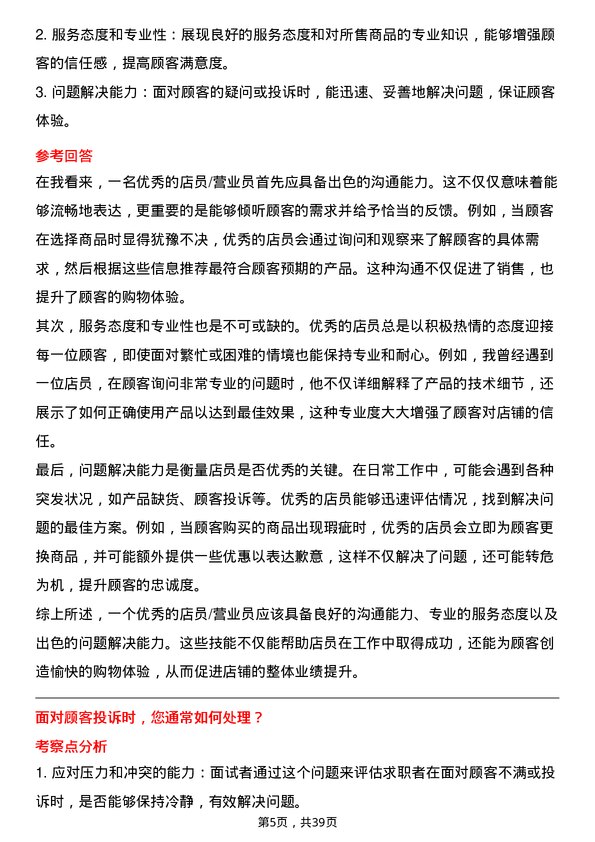 2. 服务态度和专业性：展现良好的服务态度和对所售商品的专业知识，能够增强顾客的信任感，提高顾客满意度。
3. 问题解决能力：面对顾客的疑问或投诉时，能迅速、妥善地解决问题，保证顾客体验。

参考回答
在我看来，一名优秀的店员/营业员首先应具备出色的沟通能力。这不仅仅意味着能够流畅地表达，更重要的是能够倾听顾客的需求并给予恰当的反馈。例如，当顾客在选择商品时显得犹豫不决，优秀的店员会通过询问和观察来了解顾客的具体需求，然后根据这些信息推荐最符合顾客预期的产品。这种沟通不仅促进了销售，也提升了顾客的购物体验。
其次，服务态度和专业性也是不可或缺的。优秀的店员总是以积极热情的态度迎接每一位顾客，即使面对繁忙或困难的情境也能保持专业和耐心。例如，我曾经遇到一位店员，在顾客询问非常专业的问题时，他不仅详细解释了产品的技术细节，还展示了如何正确使用产品以达到最佳效果，这种专业度大大增强了顾客对店铺的信任。
最后，问题解决能力是衡量店员是否优秀的关键。在日常工作中，可能会遇到各种突发状况，如产品缺货、顾客投诉等。优秀的店员能够迅速评估情况，找到解决问题的最佳方案。例如，当顾客购买的商品出现瑕疵时，优秀的店员会立即为顾客更换商品，并可能额外提供一些优惠以表达歉意，这样不仅解决了问题，还可能转危为机，提升顾客的忠诚度。
综上所述，一个优秀的店员/营业员应该具备良好的沟通能力、专业的服务态度以及出色的问题解决能力。这些技能不仅能帮助店员在工作中取得成功，还能为顾客创造愉快的购物体验，从而促进店铺的整体业绩提升。

面对顾客投诉时，您通常如何处理？
考察点分析
1. 应对压力和冲突的能力：面试者通过这个问题来评估求职者在面对顾客不满或投诉时，是否能够保持冷静，有效解决问题。
第5页，共39页